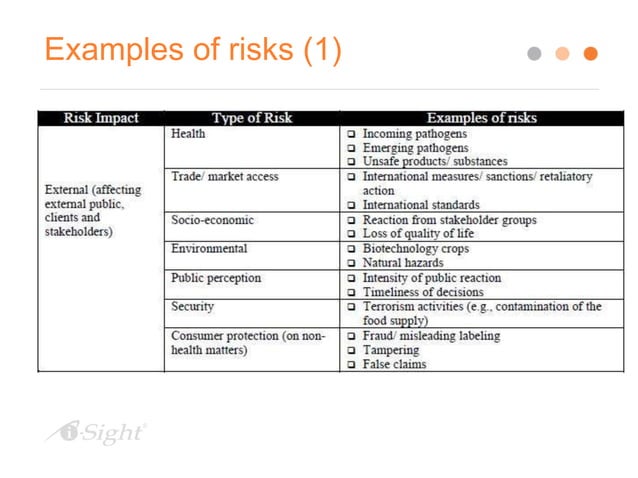 Examples of risks (1)

| Risk Impact | Type of Risk | Examples of risks |
|---|---|---|
| External (affecting external public, clients and stakeholders) | Health | ❑ Incoming pathogens ❑ Emerging pathogens ❑ Unsafe products/ substances |
| | Trade/ market access | ❑ International measures/ sanctions/ retaliatory action ❑ International standards |
| | Socio-economic | ❑ Reaction from stakeholder groups ❑ Loss of quality of life |
| | Environmental | ❑ Biotechnology crops ❑ Natural hazards |
| | Public perception | ❑ Intensity of public reaction ❑ Timeliness of decisions |
| | Security | ❑ Terrorism activities (e.g., contamination of the food supply) |
| | Consumer protection (on non-health matters) | ❑ Fraud/ misleading labeling ❑ Tampering ❑ False claims |

i-Sight